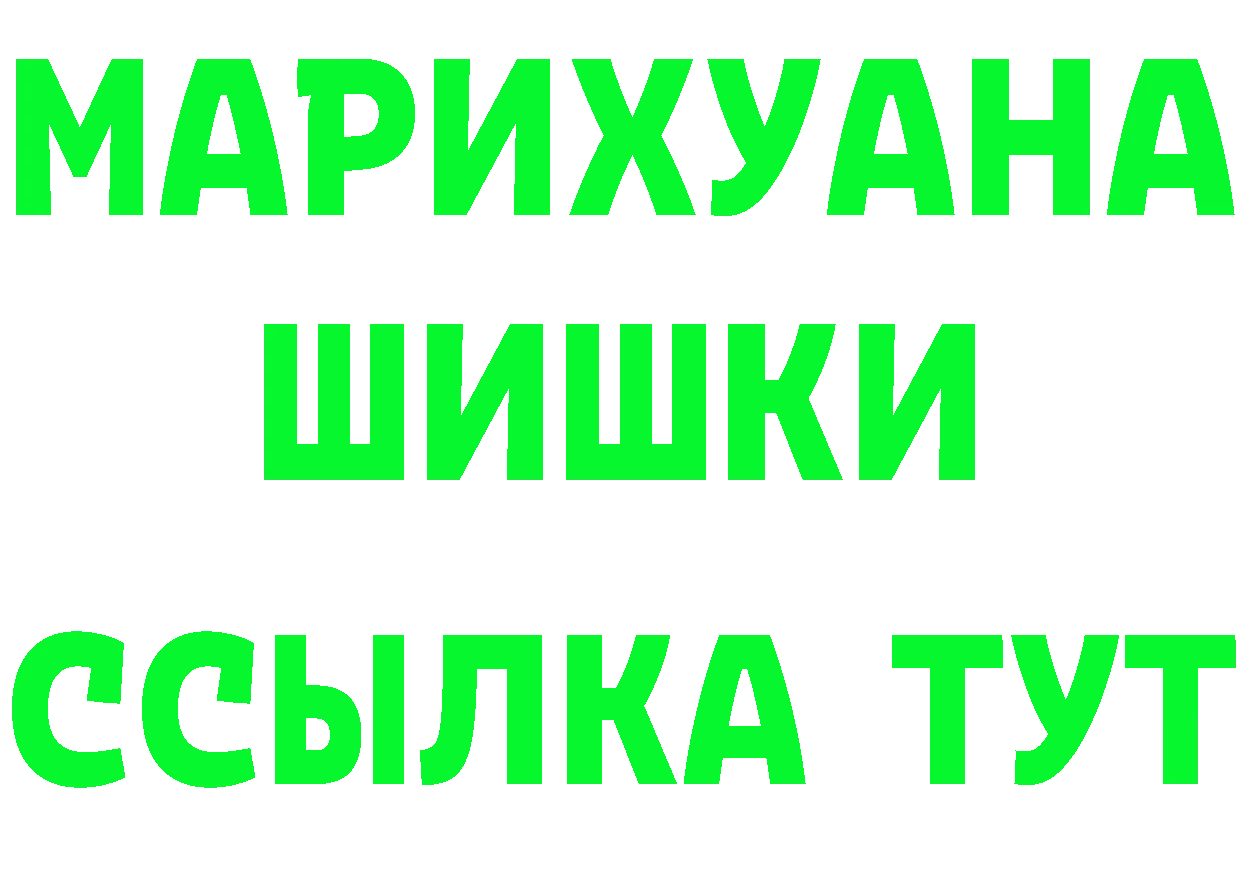 МАРИХУАНА
ШИШКИ
ССЫЛКА ТУТ